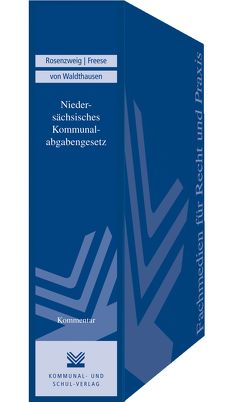 Rosenzweig | Freese

von Waldthausen

Niedersächsisches Kommunalabgabengesetz

Kommentar

KOMMUNAL- UND SCHUL-VERLAG

Fachmedien für Recht und Praxis